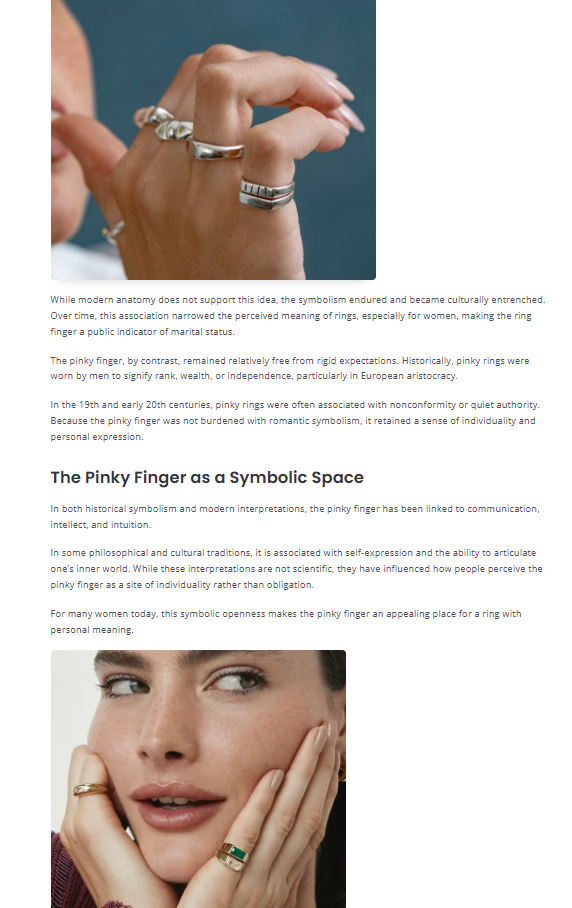 While modern anatomy does not support this idea, the symbolism endured and became culturally entrenched. Over time, this association narrowed the perceived meaning of rings, especially for women, making the ring finger a public indicator of marital status.

The pinky finger, by contrast, remained relatively free from rigid expectations. Historically, pinky rings were worn by men to signify rank, wealth, or independence, particularly in European aristocracy.

In the 19th and early 20th centuries, pinky rings were often associated with nonconformity or quiet authority. Because the pinky finger was not burdened with romantic symbolism, it retained a sense of individuality and personal expression.

The Pinky Finger as a Symbolic Space

In both historical symbolism and modern interpretations, the pinky finger has been linked to communication, intellect, and intuition.

In some philosophical and cultural traditions, it is associated with self-expression and the ability to articulate one's inner world. While these interpretations are not scientific, they have influenced how people perceive the pinky finger as a site of individuality rather than obligation.

For many women today, this symbolic openness makes the pinky finger an appealing place for a ring with personal meaning.